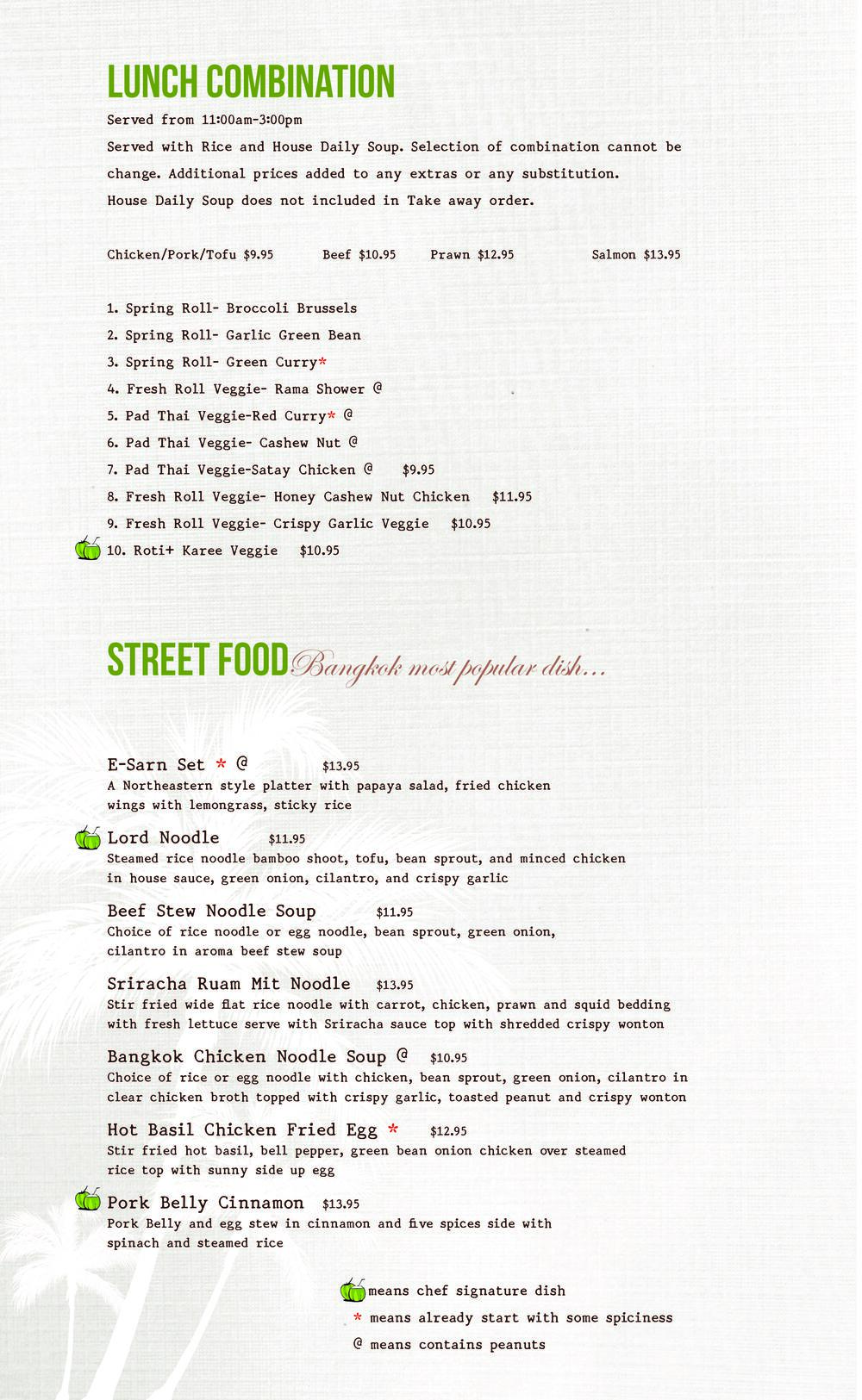 LUNCH COMBINATION

Served from 11:00am-3:00pm

Served with Rice and House Daily Soup. Selection of combination cannot be change. Additional prices added to any extras or any substitution.

House Daily Soup does not included in Take away order.

Chicken/Pork/Tofu $9.95 Beef $10.95 Prawn $12.95 Salmon $13.95

1. Spring Roll- Broccoli Brussels
2. Spring Roll- Garlic Green Bean
3. Spring Roll- Green Curry*
4. Fresh Roll Veggie- Rama Shower @
5. Pad Thai Veggie-Red Curry* @
6. Pad Thai Veggie- Cashew Nut @
7. Pad Thai Veggie-Satay Chicken @ $9.95
8. Fresh Roll Veggie- Honey Cashew Nut Chicken $11.95
9. Fresh Roll Veggie- Crispy Garlic Veggie $10.95
10. Roti+ Karee Veggie $10.95

STREET FOOD Bangkok most popular dish...

E-Sarn Set * @ $13.95
A Northeastern style platter with papaya salad, fried chicken wings with lemongrass, sticky rice

Lord Noodle $11.95
Steamed rice noodle bamboo shoot, tofu, bean sprout, and minced chicken in house sauce, green onion, cilantro, and crispy garlic

Beef Stew Noodle Soup $11.95
Choice of rice noodle or egg noodle, bean sprout, green onion, cilantro in aroma beef stew soup

Sriracha Ruam Mit Noodle $13.95
Stir fried wide flat rice noodle with carrot, chicken, prawn and squid bedding with fresh lettuce serve with Sriracha sauce top with shredded crispy wonton

Bangkok Chicken Noodle Soup @ $10.95
Choice of rice or egg noodle with chicken, bean sprout, green onion, cilantro in clear chicken broth topped with crispy garlic, toasted peanut and crispy wonton

Hot Basil Chicken Fried Egg * $12.95
Stir fried hot basil, bell pepper, green bean onion chicken over steamed rice top with sunny side up egg

Pork Belly Cinnamon $13.95
Pork Belly and egg stew in cinnamon and five spices side with spinach and steamed rice

means chef signature dish
* means already start with some spiciness
@ means contains peanuts